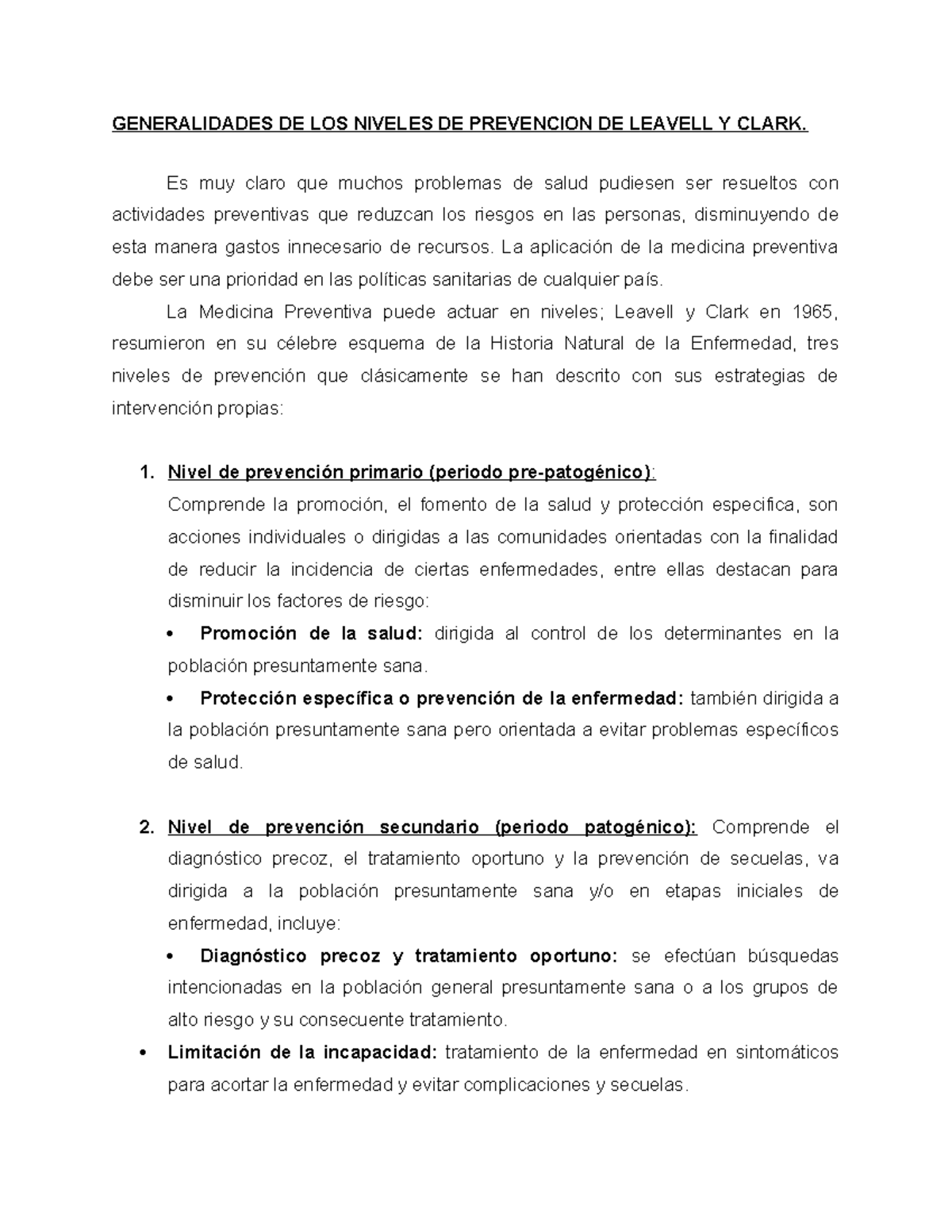 GENERALIDADES DE LOS NIVELES DE PREVENCION DE LEAVELL Y CLARK.

Es muy claro que muchos problemas de salud pudiesen ser resueltos con actividades preventivas que reduzcan los riesgos en las personas, disminuyendo de esta manera gastos innecesario de recursos. La aplicación de la medicina preventiva debe ser una prioridad en las políticas sanitarias de cualquier país.

La Medicina Preventiva puede actuar en niveles; Leavell y Clark en 1965, resumieron en su célebre esquema de la Historia Natural de la Enfermedad, tres niveles de prevención que clásicamente se han descrito con sus estrategias de intervención propias:

1. Nivel de prevención primario (periodo pre-patogénico):
Comprende la promoción, el fomento de la salud y protección especifica, son acciones individuales o dirigidas a las comunidades orientadas con la finalidad de reducir la incidencia de ciertas enfermedades, entre ellas destacan para disminuir los factores de riesgo:

• Promoción de la salud: dirigida al control de los determinantes en la población presuntamente sana.
• Protección específica o prevención de la enfermedad: también dirigida a la población presuntamente sana pero orientada a evitar problemas específicos de salud.

2. Nivel de prevención secundario (periodo patogénico): Comprende el diagnóstico precoz, el tratamiento oportuno y la prevención de secuelas, va dirigida a la población presuntamente sana y/o en etapas iniciales de enfermedad, incluye:

• Diagnóstico precoz y tratamiento oportuno: se efectúan búsquedas intencionadas en la población general presuntamente sana o a los grupos de alto riesgo y su consecuente tratamiento.
• Limitación de la incapacidad: tratamiento de la enfermedad en sintomáticos para acortar la enfermedad y evitar complicaciones y secuelas.